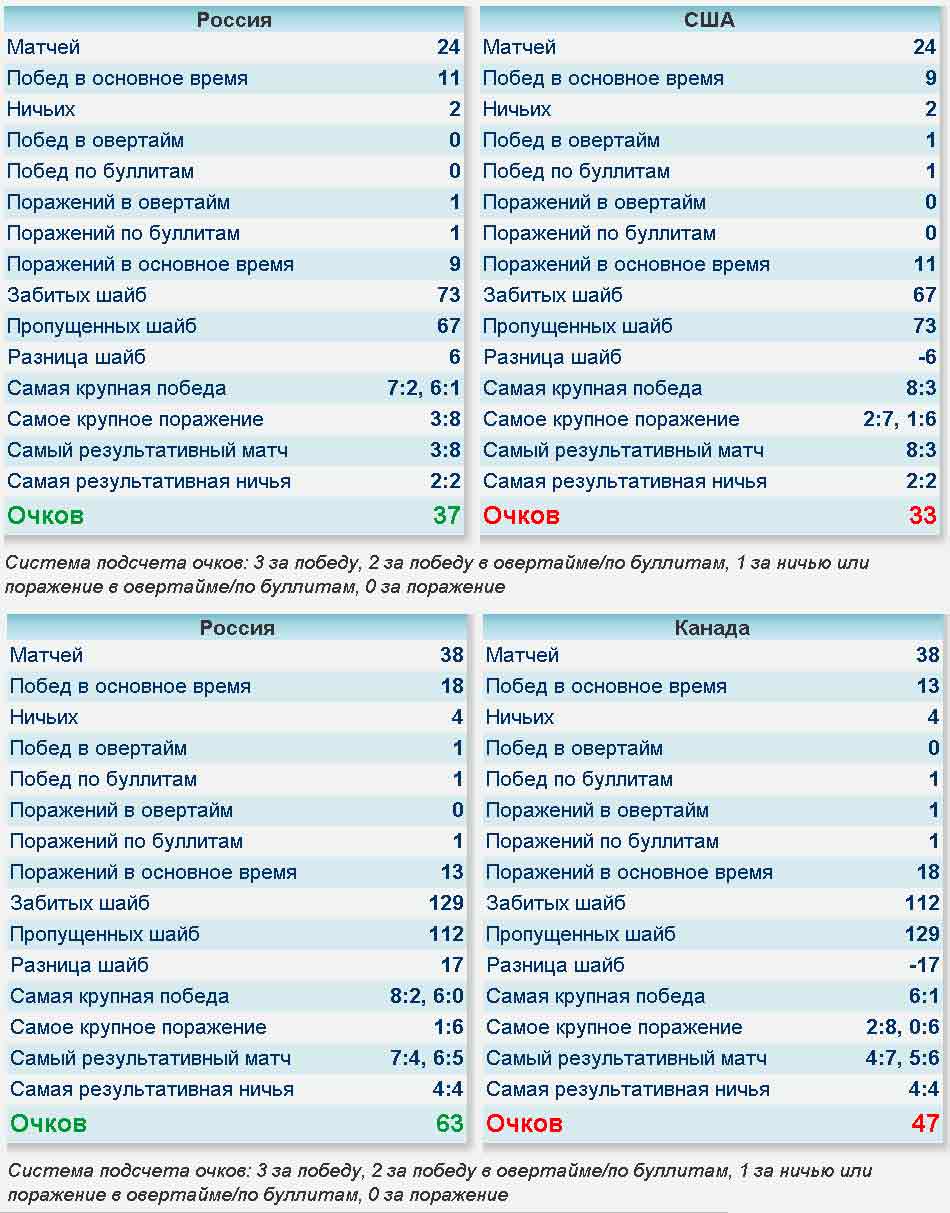 | Россия | |
|---|---|
| Матчей | 24 |
| Побед в основное время | 11 |
| Ничьих | 2 |
| Побед в овертайм | 0 |
| Побед по буллитам | 0 |
| Поражений в овертайм | 1 |
| Поражений по буллитам | 1 |
| Поражений в основное время | 9 |
| Забитых шайб | 73 |
| Пропущенных шайб | 67 |
| Разница шайб | 6 |
| Самая крупная победа | 7:2, 6:1 |
| Самое крупное поражение | 3:8 |
| Самый результативный матч | 3:8 |
| Самая результативная ничья | 2:2 |
| Очков | 37 |

| США | |
|---|---|
| Матчей | 24 |
| Побед в основное время | 9 |
| Ничьих | 2 |
| Побед в овертайм | 1 |
| Побед по буллитам | 1 |
| Поражений в овертайм | 0 |
| Поражений по буллитам | 0 |
| Поражений в основное время | 11 |
| Забитых шайб | 67 |
| Пропущенных шайб | 73 |
| Разница шайб | -6 |
| Самая крупная победа | 8:3 |
| Самое крупное поражение | 2:7, 1:6 |
| Самый результативный матч | 8:3 |
| Самая результативная ничья | 2:2 |
| Очков | 33 |

Система подсчета очков: 3 за победу, 2 за победу в овертайме/по буллитам, 1 за ничью или поражение в овертайме/по буллитам, 0 за поражение

| Россия | |
|---|---|
| Матчей | 38 |
| Побед в основное время | 18 |
| Ничьих | 4 |
| Побед в овертайм | 1 |
| Побед по буллитам | 1 |
| Поражений в овертайм | 0 |
| Поражений по буллитам | 1 |
| Поражений в основное время | 13 |
| Забитых шайб | 129 |
| Пропущенных шайб | 112 |
| Разница шайб | 17 |
| Самая крупная победа | 8:2, 6:0 |
| Самое крупное поражение | 1:6 |
| Самый результативный матч | 7:4, 6:5 |
| Самая результативная ничья | 4:4 |
| Очков | 63 |

| Канада | |
|---|---|
| Матчей | 38 |
| Побед в основное время | 13 |
| Ничьих | 4 |
| Побед в овертайм | 0 |
| Побед по буллитам | 1 |
| Поражений в овертайм | 1 |
| Поражений по буллитам | 1 |
| Поражений в основное время | 18 |
| Забитых шайб | 112 |
| Пропущенных шайб | 129 |
| Разница шайб | -17 |
| Самая крупная победа | 6:1 |
| Самое крупное поражение | 2:8, 0:6 |
| Самый результативный матч | 4:7, 5:6 |
| Самая результативная ничья | 4:4 |
| Очков | 47 |

Система подсчета очков: 3 за победу, 2 за победу в овертайме/по буллитам, 1 за ничью или поражение в овертайме/по буллитам, 0 за поражение